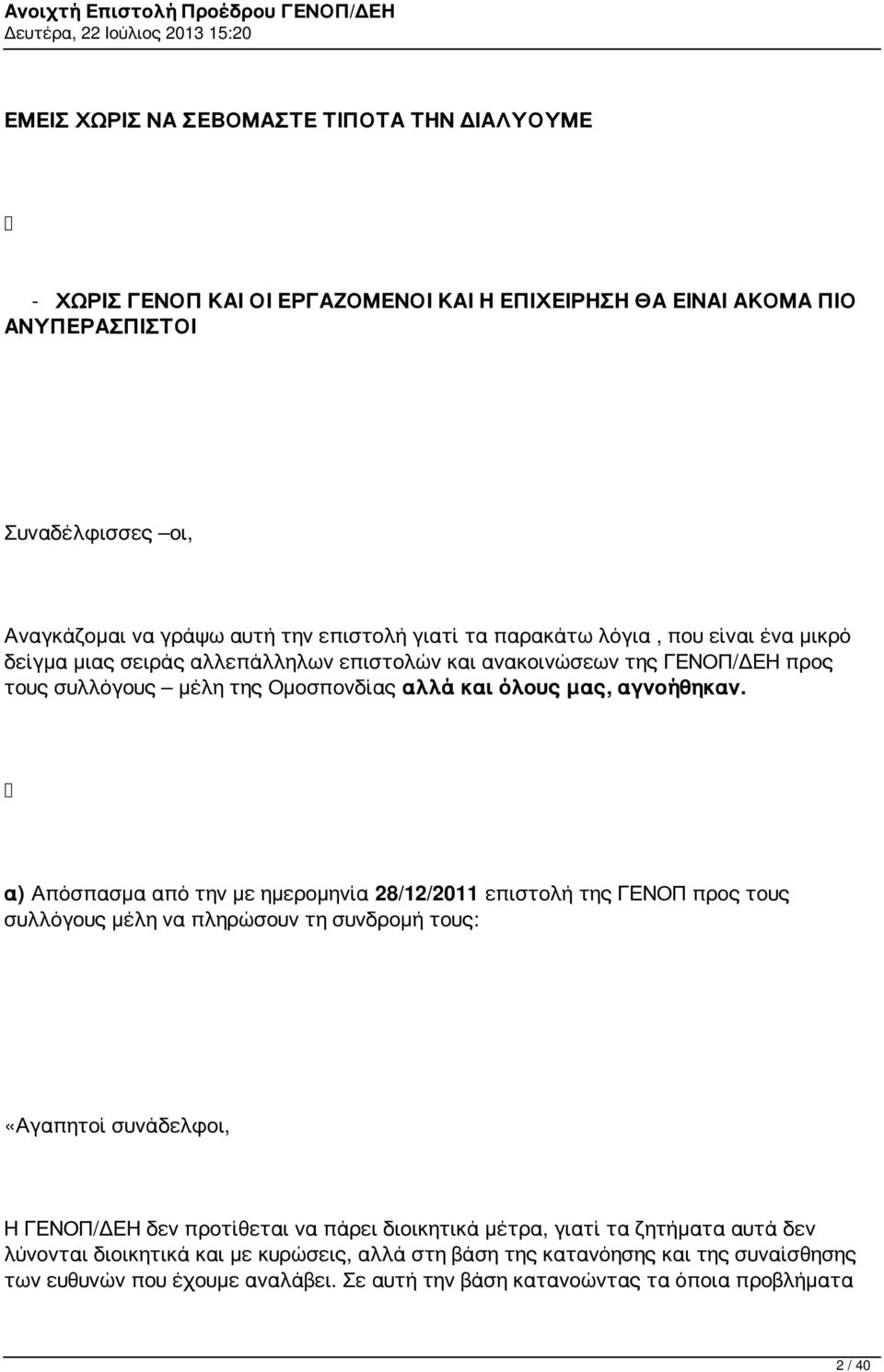 Ανοιχτή Επιστολή Προέδρου ΓΕΝΟΠ/ΔΕΗ
Δευτέρα, 22 Ιούλιος 2013 15:20

ΕΜΕΙΣ ΧΩΡΙΣ ΝΑ ΣΕΒΟΜΑΣΤΕ ΤΙΠΟΤΑ ΤΗΝ ΔΙΑΛΥΟΥΜΕ

- ΧΩΡΙΣ ΓΕΝΟΠ ΚΑΙ ΟΙ ΕΡΓΑΖΟΜΕΝΟΙ ΚΑΙ Η ΕΠΙΧΕΙΡΗΣΗ ΘΑ ΕΙΝΑΙ ΑΚΟΜΑ ΠΙΟ ΑΝΥΠΕΡΑΣΠΙΣΤΟΙ

Συναδέλφισσες –οι,

Αναγκάζομαι να γράψω αυτή την επιστολή γιατί τα παρακάτω λόγια , που είναι ένα μικρό δείγμα μιας σειράς αλλεπάλληλων επιστολών και ανακοινώσεων της ΓΕΝΟΠ/ΔΕΗ προς τους συλλόγους – μέλη της Ομοσπονδίας αλλά και όλους μας, αγνοήθηκαν.

α) Απόσπασμα από την με ημερομηνία 28/12/2011 επιστολή της ΓΕΝΟΠ προς τους συλλόγους μέλη να πληρώσουν τη συνδρομή τους:

«Αγαπητοί συνάδελφοι,

Η ΓΕΝΟΠ/ΔΕΗ δεν προτίθεται να πάρει διοικητικά μέτρα, γιατί τα ζητήματα αυτά δεν λύνονται διοικητικά και με κυρώσεις, αλλά στη βάση της κατανόησης και της συναίσθησης των ευθυνών που έχουμε αναλάβει. Σε αυτή την βάση κατανοώντας τα όποια προβλήματα

2 / 40